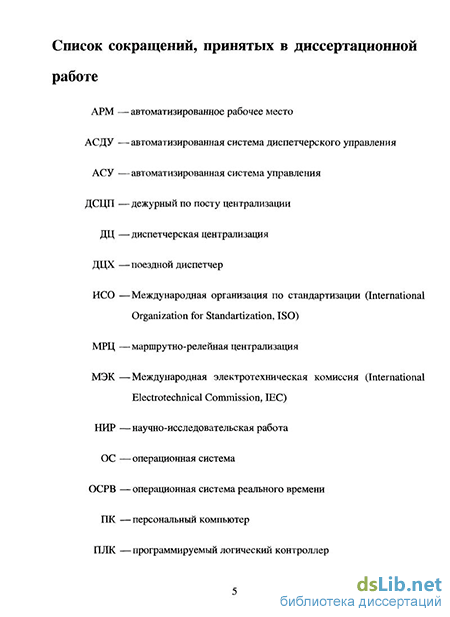 Список сокращений, принятых в диссертационной работе

АРМ — автоматизированное рабочее место

АСДУ — автоматизированная система диспетчерского управления

АСУ — автоматизированная система управления

ДСЦП — дежурный по посту централизации

ДЦ — диспетчерская централизация

ДЦХ — поездной диспетчер

ИСО — Международная организация по стандартизации (International Organization for Standartization, ISO)

МРЦ — маршрутно-релейная централизация

МЭК — Международная электротехническая комиссия (International Electrotechnical Commission, IEC)

НИР — научно-исследовательская работа

ОС — операционная система

ОСРВ — операционная система реального времени

ПК — персональный компьютер

ПЛК — программируемый логический контроллер

5

dsLib.net
библиотека диссертаций